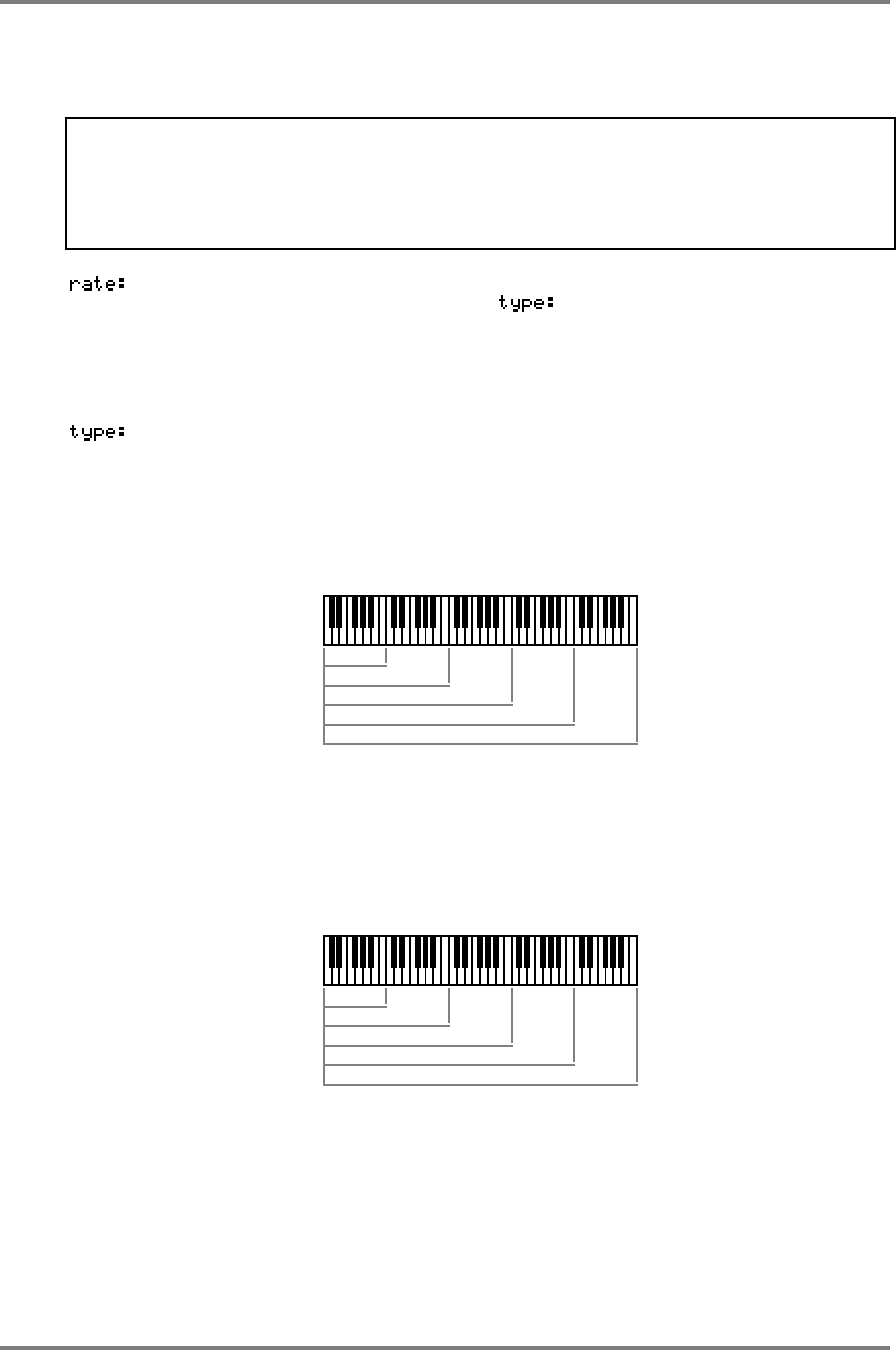 rate:

type:

type: